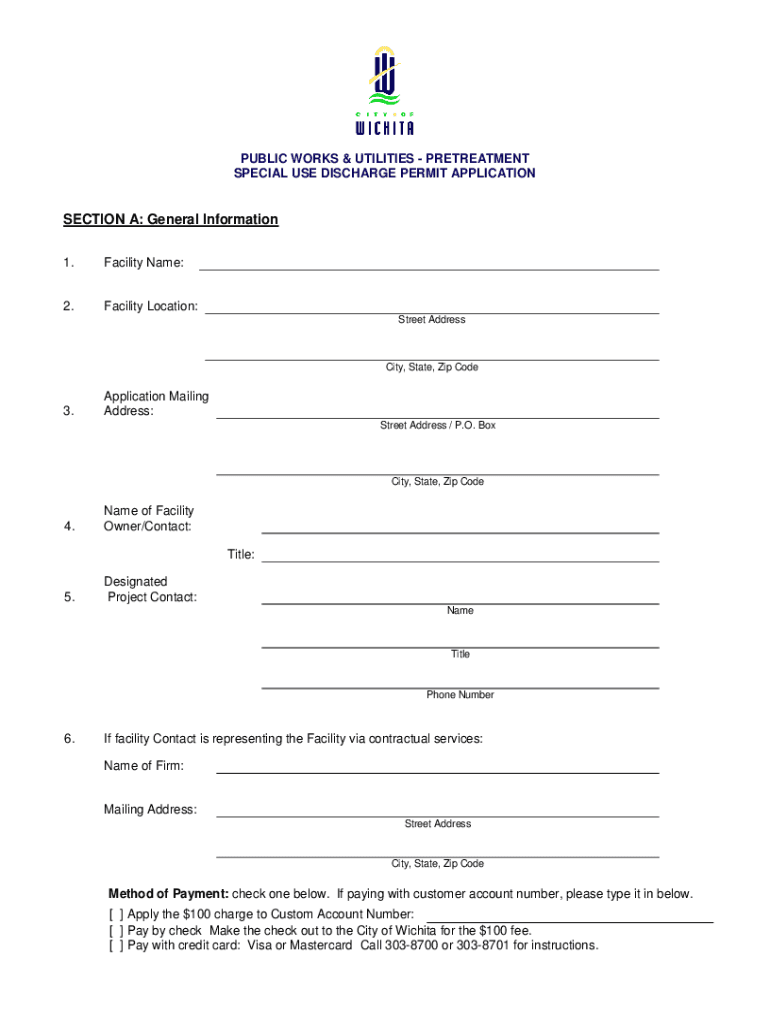 CITY OF
WICHITA

PUBLIC WORKS & UTILITIES - PRETREATMENT
SPECIAL USE DISCHARGE PERMIT APPLICATION

SECTION A: General Information

1. Facility Name:

2. Facility Location:
Street Address

City, State, Zip Code

3. Application Mailing Address:
Street Address / P.O. Box

City, State, Zip Code

4. Name of Facility Owner/Contact:

Title:

5. Designated Project Contact:
Name

Title

Phone Number

6. If facility Contact is representing the Facility via contractual services:

Name of Firm:

Mailing Address:
Street Address

City, State, Zip Code

Method of Payment: check one below. If paying with customer account number, please type it in below.
[ ] Apply the $100 charge to Custom Account Number:
[ ] Pay by check Make the check out to the City of Wichita for the $100 fee.
[ ] Pay with credit card: Visa or Mastercard Call 303-8700 or 303-8701 for instructions.